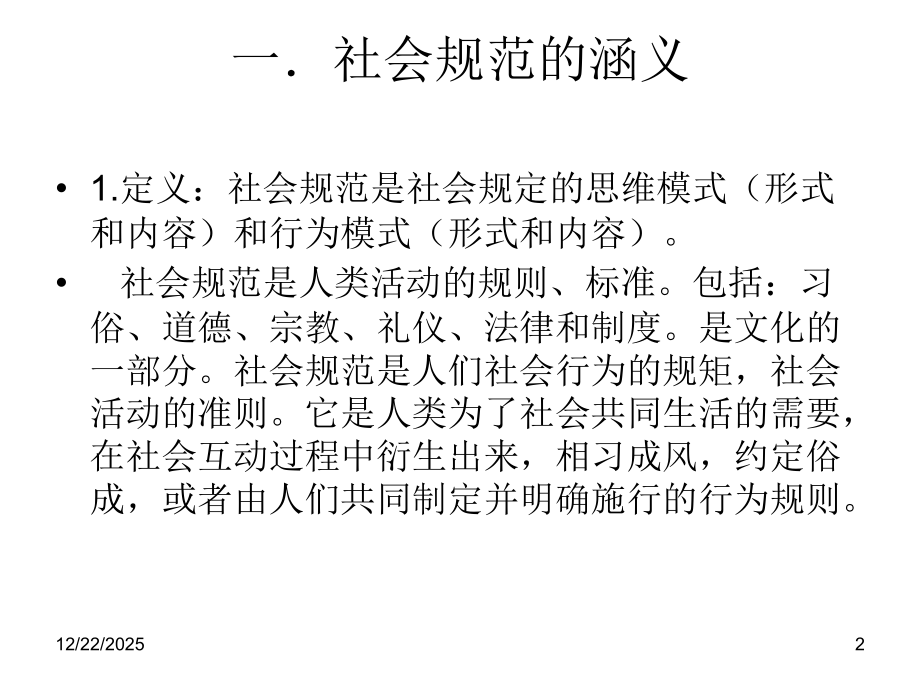 一．社会规范的涵义

• 1.定义：社会规范是社会规定的思维模式（形式和内容）和行为模式（形式和内容）。

• 社会规范是人类活动的规则、标准。包括：习俗、道德、宗教、礼仪、法律和制度。是文化的一部分。社会规范是人们社会行为的规矩，社会活动的准则。它是人类为了社会共同生活的需要，在社会互动过程中衍生出来，相习成风，约定俗成，或者由人们共同制定并明确施行的行为规则。

12/22/2025

2